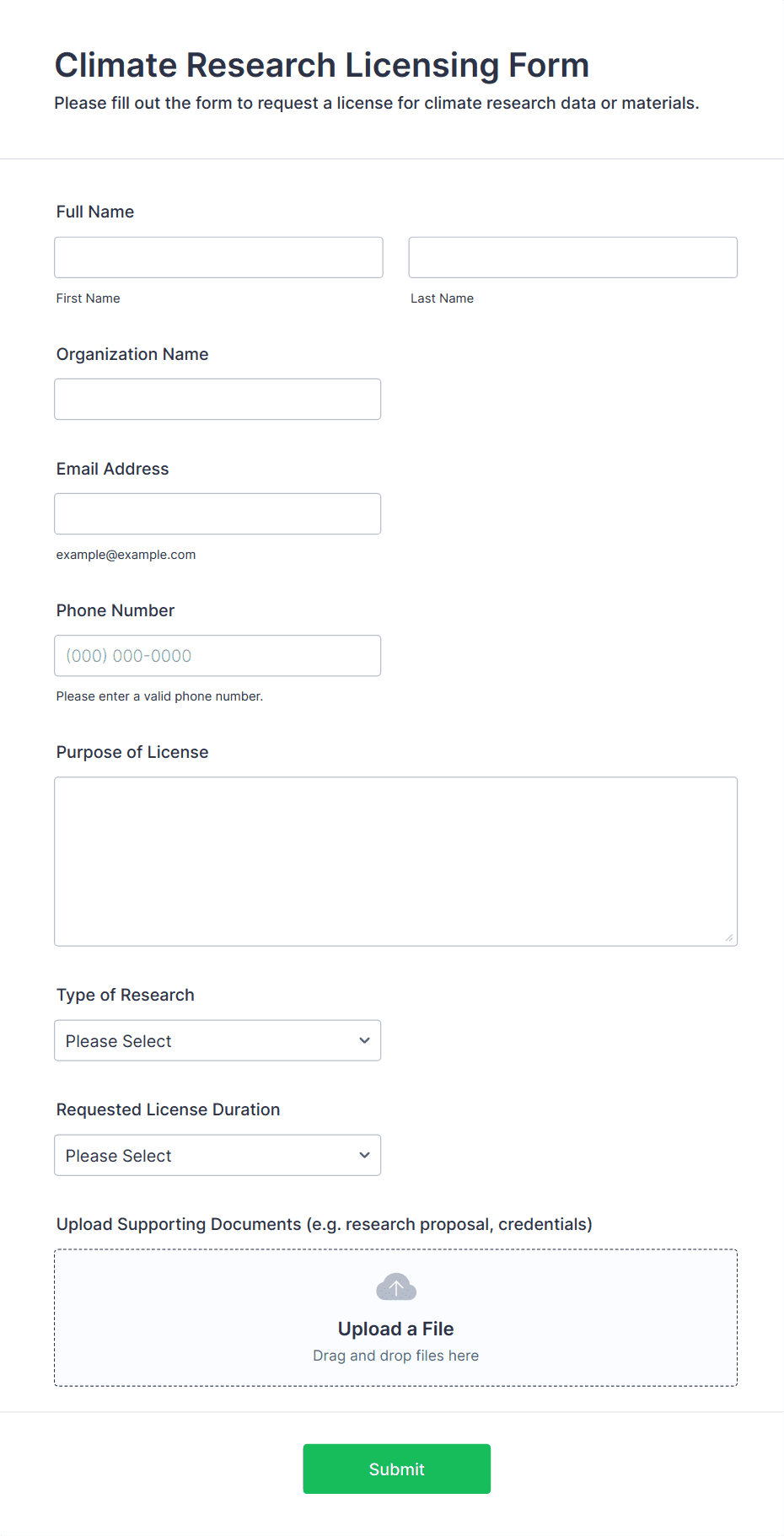 Climate Research Licensing Form

Please fill out the form to request a license for climate research data or materials.

Full Name

First Name

Last Name

Organization Name

Email Address

example@example.com

Phone Number

(000) 000-0000

Please enter a valid phone number.

Purpose of License

Type of Research

Please Select

Requested License Duration

Please Select

Upload Supporting Documents (e.g. research proposal, credentials)

Upload a File

Drag and drop files here

Submit